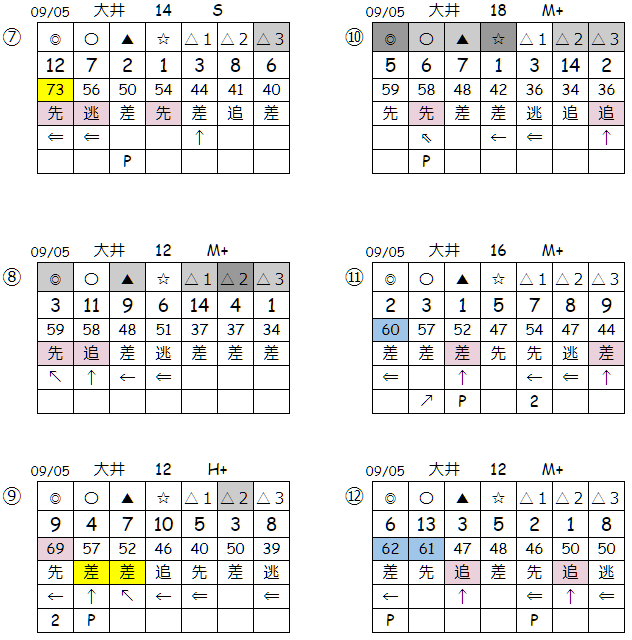 09/05 大井 14 S

⑦

| ◎ | ○ | ▲ | ☆ | △1 | △2 | △3 |
|---|---|---|---|---|---|---|
| 12 | 7 | 2 | 1 | 3 | 8 | 6 |
| 73 | 56 | 50 | 54 | 44 | 41 | 40 |
| 先 | 逃 | 差 | 先 | 差 | 追 | 差 |
| ⇐ | ⇐ |  |  | ↑ |  |  |
|  |  | P |  |  |  |  |

09/05 大井 12 M+

⑧

| ◎ | ○ | ▲ | ☆ | △1 | △2 | △3 |
|---|---|---|---|---|---|---|
| 3 | 11 | 9 | 6 | 14 | 4 | 1 |
| 59 | 58 | 48 | 51 | 37 | 37 | 34 |
| 先 | 追 | 差 | 逃 | 差 | 差 | 差 |
| ↖ | ↑ | ← | ⇐ |  |  |  |
|  |  |  |  |  |  |  |

09/05 大井 12 H+

⑨

| ◎ | ○ | ▲ | ☆ | △1 | △2 | △3 |
|---|---|---|---|---|---|---|
| 9 | 4 | 7 | 10 | 5 | 3 | 8 |
| 69 | 57 | 52 | 46 | 40 | 50 | 39 |
| 先 | 差 | 差 | 追 | 先 | 差 | 逃 |
| ← | ↑ | ↖ | ← | ⇐ |  | ⇐ |
| 2 | P |  |  |  |  |  |

09/05 大井 18 M+

⑩

| ◎ | ○ | ▲ | ☆ | △1 | △2 | △3 |
|---|---|---|---|---|---|---|
| 5 | 6 | 7 | 1 | 3 | 14 | 2 |
| 59 | 58 | 48 | 42 | 36 | 34 | 36 |
| 先 | 先 | 差 | 差 | 逃 | 追 | 追 |
|  | ⇖ |  | ← | ⇐ |  | ↑ |
|  | P |  |  |  |  |  |

09/05 大井 16 M+

⑪

| ◎ | ○ | ▲ | ☆ | △1 | △2 | △3 |
|---|---|---|---|---|---|---|
| 2 | 3 | 1 | 5 | 7 | 8 | 9 |
| 60 | 57 | 52 | 47 | 54 | 47 | 44 |
| 差 | 差 | 差 | 先 | 先 | 逃 | 差 |
| ⇐ |  | ↑ |  | ← | ⇐ | ↑ |
|  | ↗ | P |  | 2 |  |  |

09/05 大井 12 M+

⑫

| ◎ | ○ | ▲ | ☆ | △1 | △2 | △3 |
|---|---|---|---|---|---|---|
| 6 | 13 | 3 | 5 | 2 | 1 | 8 |
| 62 | 61 | 47 | 48 | 46 | 50 | 50 |
| 差 | 先 | 追 | 差 | 先 | 追 | 逃 |
| ← |  | ↑ |  | ⇐ | ↑ | ⇐ |
| P |  |  |  | P |  |  |